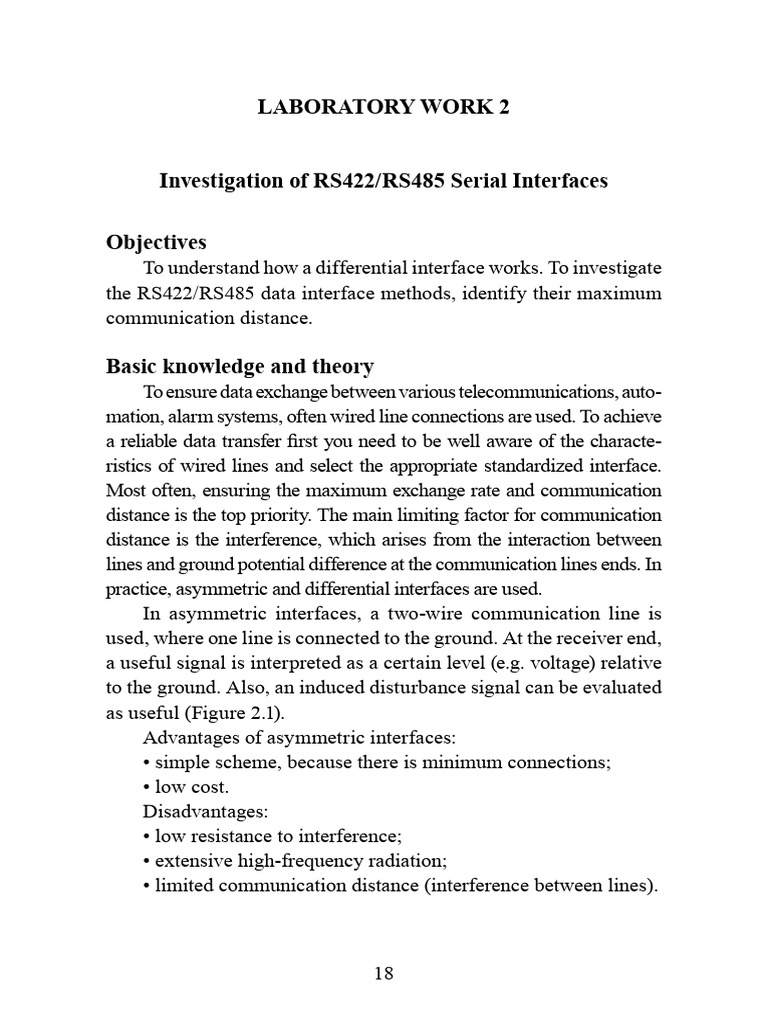 LABORATORY WORK 2

Investigation of RS422/RS485 Serial Interfaces

Objectives

To understand how a differential interface works. To investigate the RS422/RS485 data interface methods, identify their maximum communication distance.

Basic knowledge and theory

To ensure data exchange between various telecommunications, automation, alarm systems, often wired line connections are used. To achieve a reliable data transfer first you need to be well aware of the characteristics of wired lines and select the appropriate standardized interface. Most often, ensuring the maximum exchange rate and communication distance is the top priority. The main limiting factor for communication distance is the interference, which arises from the interaction between lines and ground potential difference at the communication lines ends. In practice, asymmetric and differential interfaces are used.

In asymmetric interfaces, a two-wire communication line is used, where one line is connected to the ground. At the receiver end, a useful signal is interpreted as a certain level (e.g. voltage) relative to the ground. Also, an induced disturbance signal can be evaluated as useful (Figure 2.1).

Advantages of asymmetric interfaces:
• simple scheme, because there is minimum connections;
• low cost.
Disadvantages:
• low resistance to interference;
• extensive high-frequency radiation;
• limited communication distance (interference between lines).

18